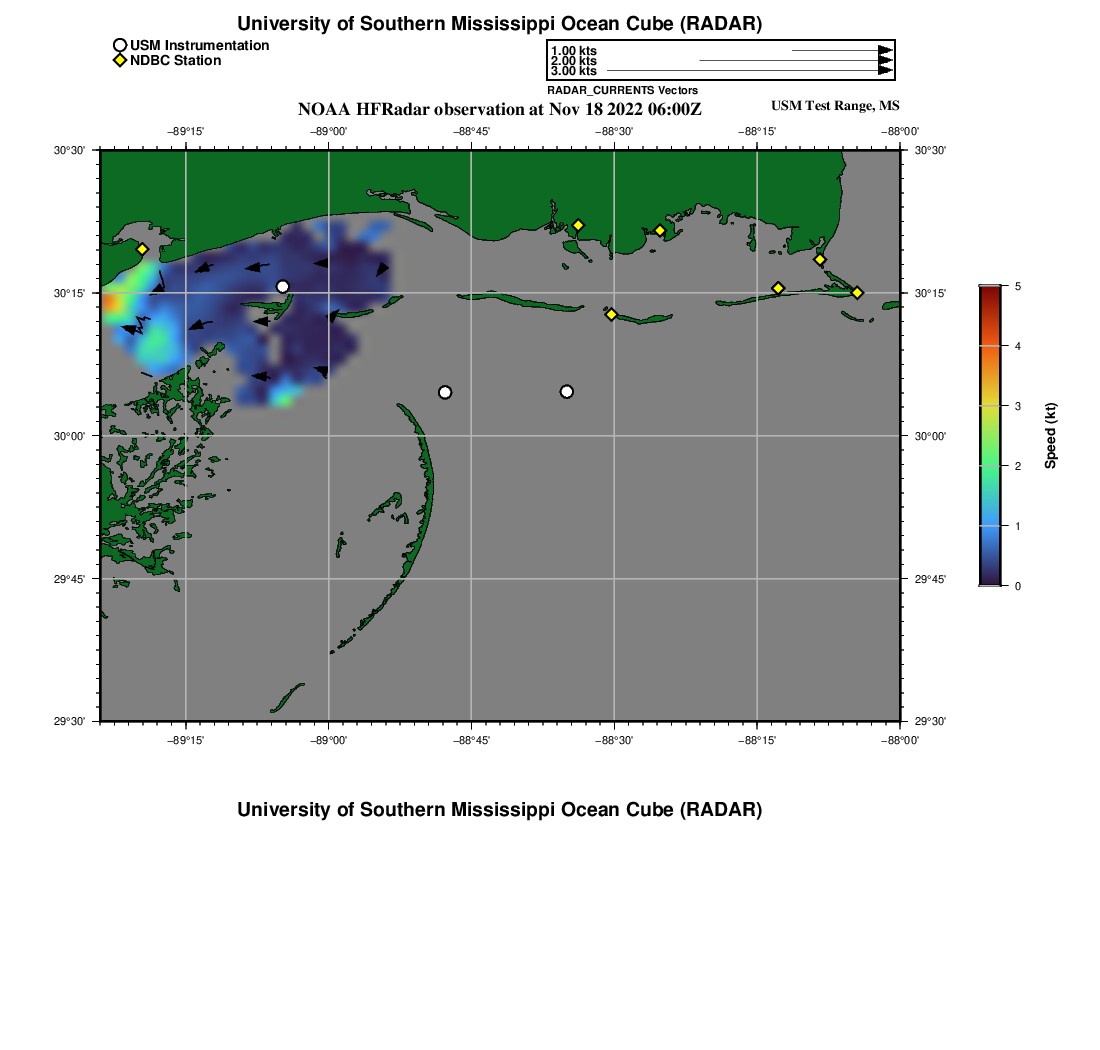 University of Southern Mississippi Ocean Cube (RADAR)

USM Instrumentation
NDBC Station

1.00 kts
2.00 kts
3.00 kts
RADAR_CURRENTS Vectors

NOAA HFRadar observation at Nov 18 2022 06:00Z

USM Test Range, MS

−89°15' −89°00' −88°45' −88°30' −88°15' −88°00'

30°30'
30°15'
30°00'
29°45'
29°30'

30°30'
30°15'
30°00'
29°45'
29°30'

−89°15' −89°00' −88°45' −88°30' −88°15' −88°00'

5
4
3
2
1
0
Speed (kt)

University of Southern Mississippi Ocean Cube (RADAR)